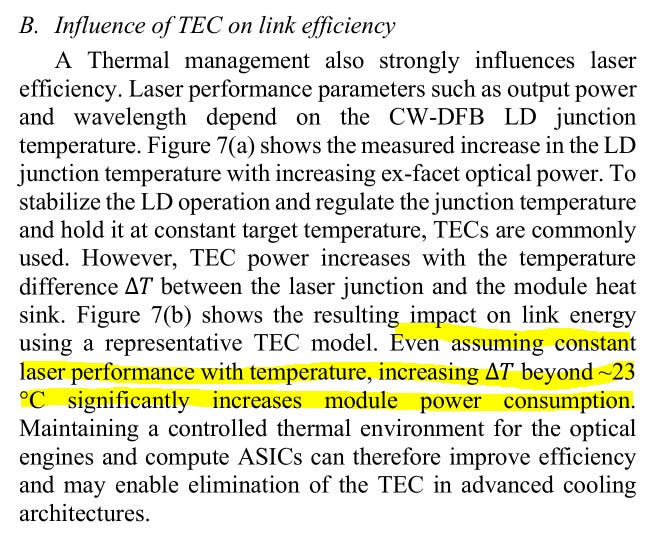 B. Influence of TEC on link efficiency

A Thermal management also strongly influences laser efficiency. Laser performance parameters such as output power and wavelength depend on the CW-DFB LD junction temperature. Figure 7(a) shows the measured increase in the LD junction temperature with increasing ex-facet optical power. To stabilize the LD operation and regulate the junction temperature and hold it at constant target temperature, TECs are commonly used. However, TEC power increases with the temperature difference $\Delta T$ between the laser junction and the module heat sink. Figure 7(b) shows the resulting impact on link energy using a representative TEC model. Even assuming constant laser performance with temperature, increasing $\Delta T$ beyond ~23 °C significantly increases module power consumption. Maintaining a controlled thermal environment for the optical engines and compute ASICs can therefore improve efficiency and may enable elimination of the TEC in advanced cooling architectures.